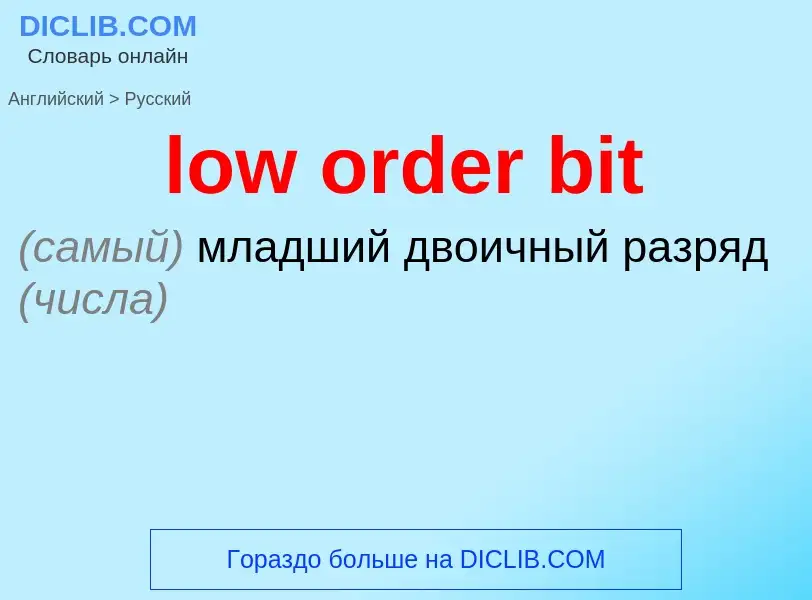 DICLIB.COM
Словарь онлайн

Английский > Русский

low order bit

(самый) младший двоичный разряд (числа)

Гораздо больше на DICLIB.COM